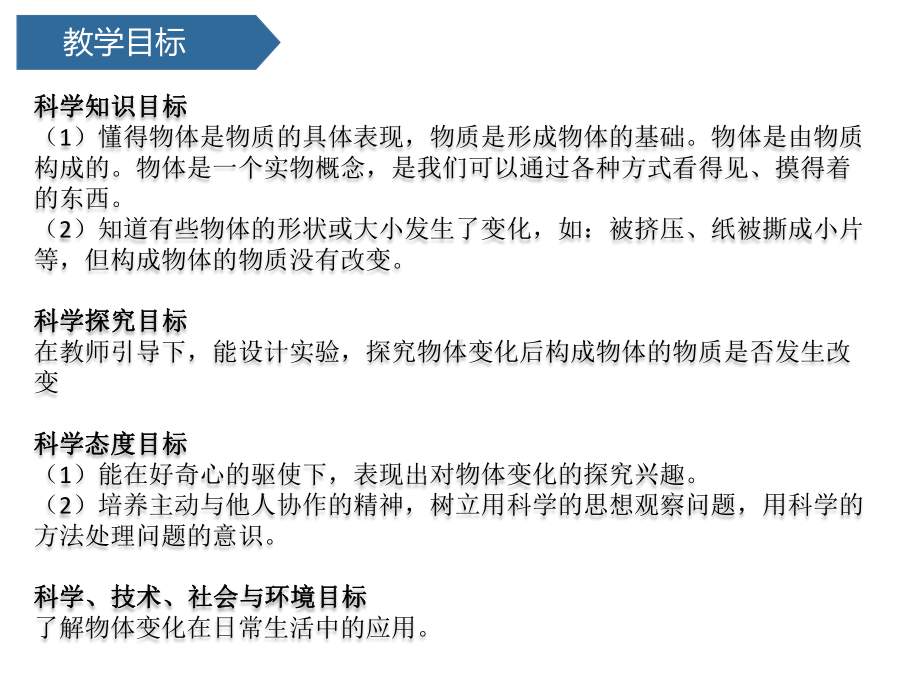 教学目标

科学知识目标
（1）懂得物体是物质的具体表现，物质是形成物体的基础。物体是由物质构成的。物体是一个实物概念，是我们可以通过各种方式看得见、摸得着的东西。
（2）知道有些物体的形状或大小发生了变化，如：被挤压、纸被撕成小片等，但构成物体的物质没有改变。

科学探究目标
在教师引导下，能设计实验，探究物体变化后构成物体的物质是否发生改变

科学态度目标
（1）能在好奇心的驱使下，表现出对物体变化的探究兴趣。
（2）培养主动与他人协作的精神，树立用科学的思想观察问题，用科学的方法处理问题的意识。

科学、技术、社会与环境目标
了解物体变化在日常生活中的应用。